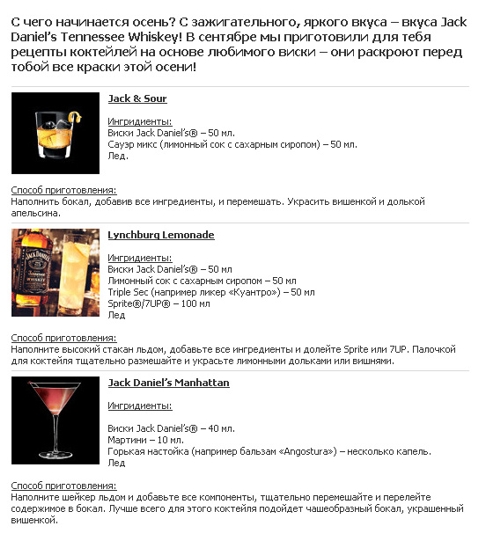 С чего начинается осень? С зажигательного, яркого вкуса – вкуса Jack Daniel's Tennessee Whiskey! В сентябре мы приготовили для тебя рецепты коктейлей на основе любимого виски – они раскроют перед тобой все краски этой осени!

Jack & Sour

Ингридиенты:
Виски Jack Daniel's® – 50 мл.
Сауэр микс (лимонный сок с сахарным сиропом) – 50 мл.
Лед.

Способ приготовления:
Наполнить бокал, добавив все ингредиенты, и перемешать. Украсить вишенкой и долькой апельсина.

Lynchburg Lemonade

Ингридиенты:
Виски Jack Daniel's® – 50 мл
Лимонный сок с сахарным сиропом – 50 мл
Triple Sec (например ликер «Куантро») – 50 мл
Sprite®/7UP® – 100 мл
Лед

Способ приготовления:
Наполните высокий стакан льдом, добавьте все ингредиенты и долейте Sprite или 7UP. Палочкой для коктейля тщательно размешайте и украсьте лимонными дольками или вишнями.

Jack Daniel's Manhattan

Ингридиенты:

Виски Jack Daniel's® – 40 мл.
Мартини – 10 мл.
Горькая настойка (например бальзам «Angostura») – несколько капель.
Лед

Способ приготовления:
Наполните шейкер льдом и добавьте все компоненты, тщательно перемешайте и перелейте содержимое в бокал. Лучше всего для этого коктейля подойдет чашеобразный бокал, украшенный вишенкой.